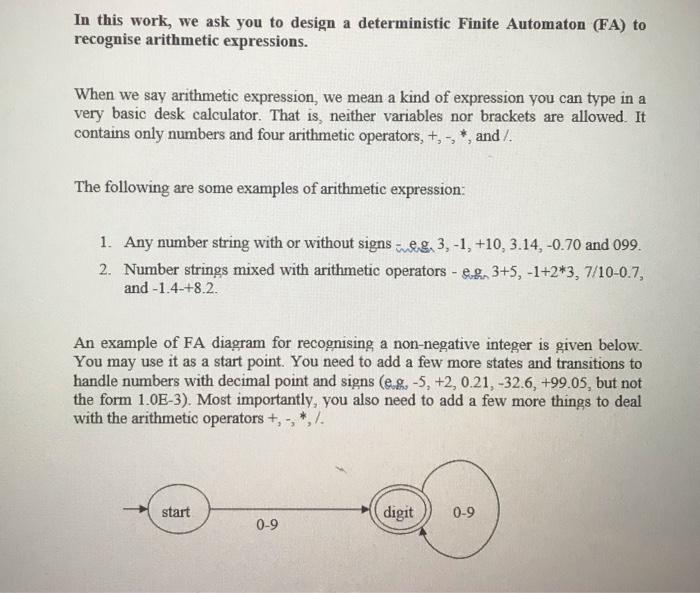 In this work, we ask you to design a deterministic Finite Automaton (FA) to recognise arithmetic expressions.

When we say arithmetic expression, we mean a kind of expression you can type in a very basic desk calculator. That is, neither variables nor brackets are allowed. It contains only numbers and four arithmetic operators, +, -, *, and /.

The following are some examples of arithmetic expression:

1. Any number string with or without signs - e.g. 3, -1, +10, 3.14, -0.70 and 099.
2. Number strings mixed with arithmetic operators - e.g. 3+5, -1+2*3, 7/10-0.7, and -1.4-+8.2.

An example of FA diagram for recognising a non-negative integer is given below. You may use it as a start point. You need to add a few more states and transitions to handle numbers with decimal point and signs (e.g. -5, +2, 0.21, -32.6, +99.05, but not the form 1.0E-3). Most importantly, you also need to add a few more things to deal with the arithmetic operators +, -, *, /.

start
0-9
digit
0-9